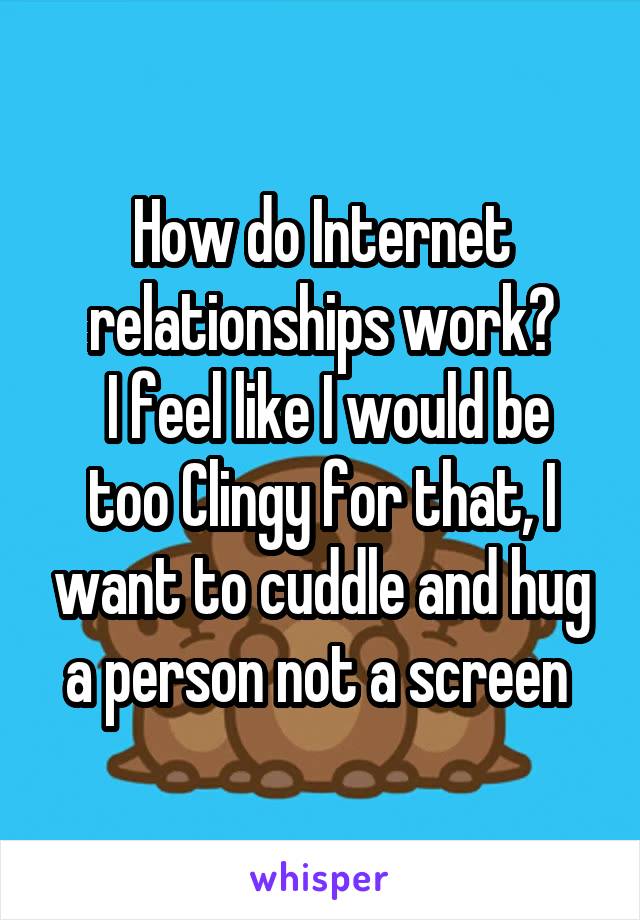 How do Internet relationships work?
I feel like I would be too Clingy for that, I want to cuddle and hug a person not a screen

whisper